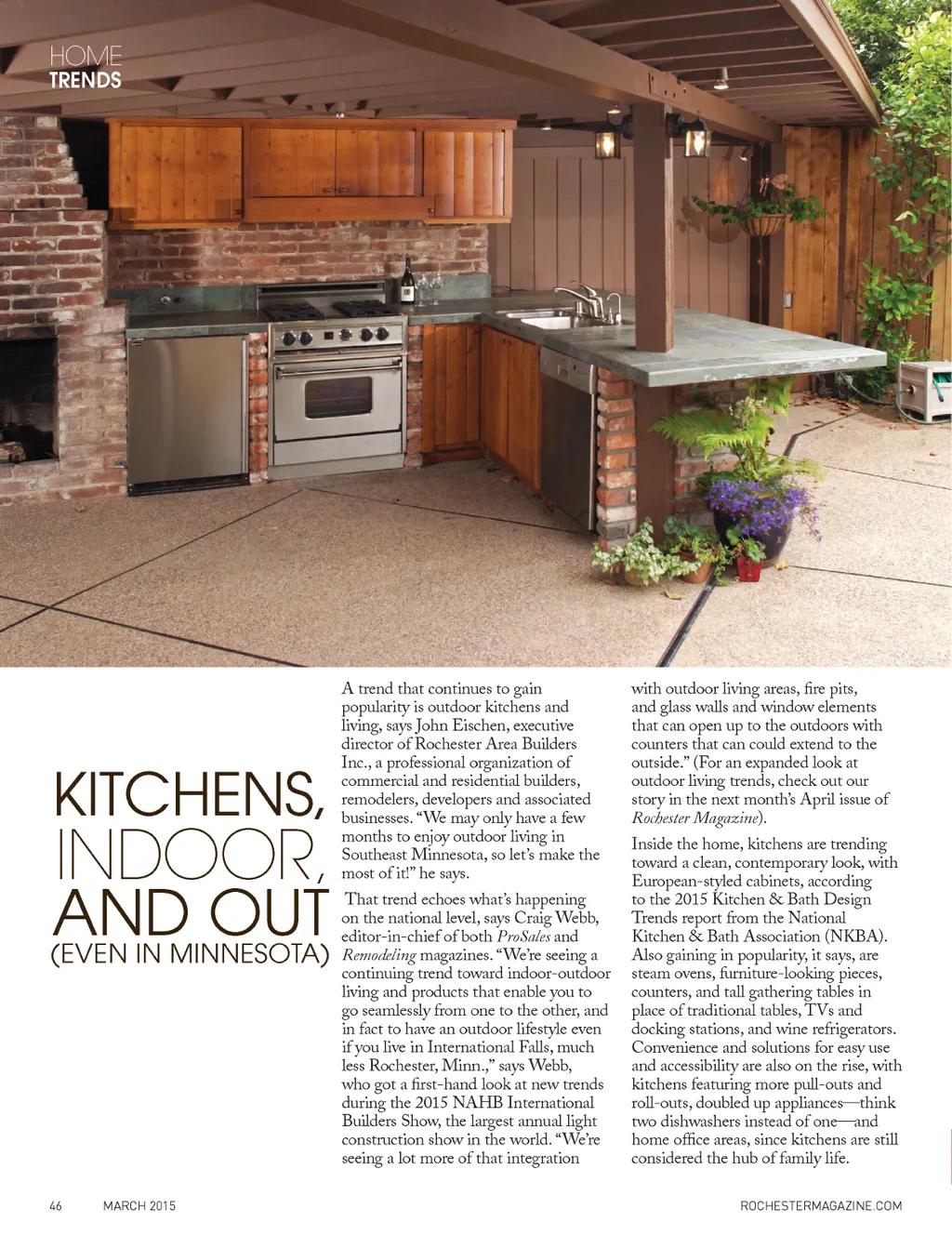 HOME
TRENDS

KITCHENS,
INDOOR,
AND OUT
(EVEN IN MINNESOTA)

A trend that continues to gain popularity is outdoor kitchens and living, says John Eischen, executive director of Rochester Area Builders Inc., a professional organization of commercial and residential builders, remodelers, developers and associated businesses. "We may only have a few months to enjoy outdoor living in Southeast Minnesota, so let's make the most of it!" he says.

That trend echoes what's happening on the national level, says Craig Webb, editor-in-chief of both ProSales and Remodeling magazines. "We're seeing a continuing trend toward indoor-outdoor living and products that enable you to go seamlessly from one to the other, and in fact to have an outdoor lifestyle even if you live in International Falls, much less Rochester, Minn.," says Webb, who got a first-hand look at new trends during the 2015 NAHB International Builders Show, the largest annual light construction show in the world. "We're seeing a lot more of that integration with outdoor living areas, fire pits, and glass walls and window elements that can open up to the outdoors with counters that can could extend to the outside." (For an expanded look at outdoor living trends, check out our story in the next month's April issue of Rochester Magazine).

Inside the home, kitchens are trending toward a clean, contemporary look, with European-styled cabinets, according to the 2015 Kitchen & Bath Design Trends report from the National Kitchen & Bath Association (NKBA). Also gaining in popularity, it says, are steam ovens, furniture-looking pieces, counters, and tall gathering tables in place of traditional tables, TVs and docking stations, and wine refrigerators. Convenience and solutions for easy use and accessibility are also on the rise, with kitchens featuring more pull-outs and roll-outs, doubled up appliances—think two dishwashers instead of one—and home office areas, since kitchens are still considered the hub of family life.

46 MARCH 2015

ROCHESTERMAGAZINE.COM